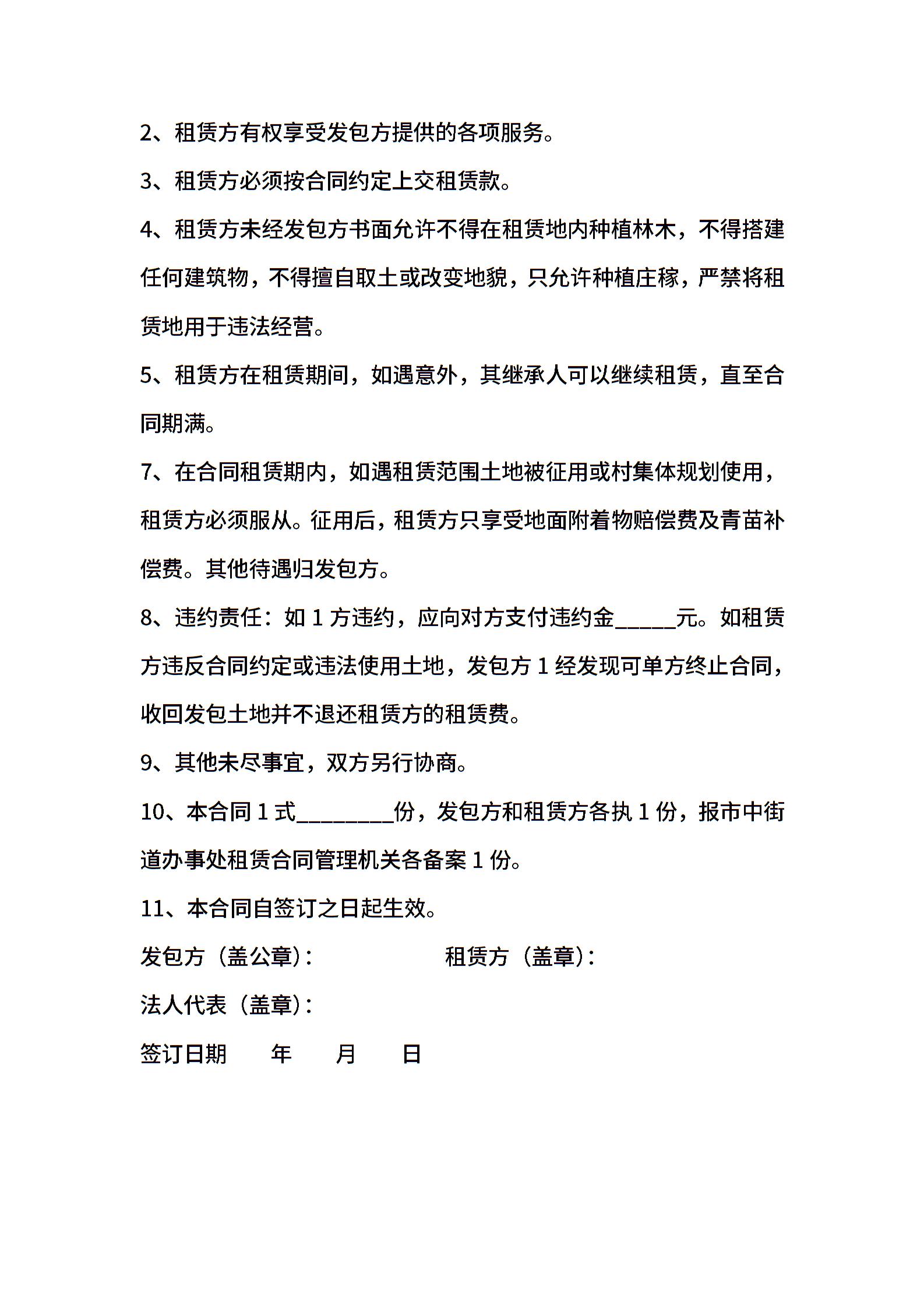 2、租赁方有权享受发包方提供的各项服务。

3、租赁方必须按合同约定上交租赁款。

4、租赁方未经发包方书面允许不得在租赁地内种植林木，不得搭建任何建筑物，不得擅自取土或改变地貌，只允许种植庄稼，严禁将租赁地用于违法经营。

5、租赁方在租赁期间，如遇意外，其继承人可以继续租赁，直至合同期满。

7、在合同租赁期内，如遇租赁范围土地被征用或村集体规划使用，租赁方必须服从。征用后，租赁方只享受地面附着物赔偿费及青苗补偿费。其他待遇归发包方。

8、违约责任：如 1 方违约，应向对方支付违约金_____元。如租赁方违反合同约定或违法使用土地，发包方 1 经发现可单方终止合同，收回发包土地并不退还租赁方的租赁费。

9、其他未尽事宜，双方另行协商。

10、本合同 1 式________份，发包方和租赁方各执 1 份，报市中街道办事处租赁合同管理机关各备案 1 份。

11、本合同自签订之日起生效。

发包方（盖公章）：

租赁方（盖章）：

法人代表（盖章）：

签订日期 年 月 日